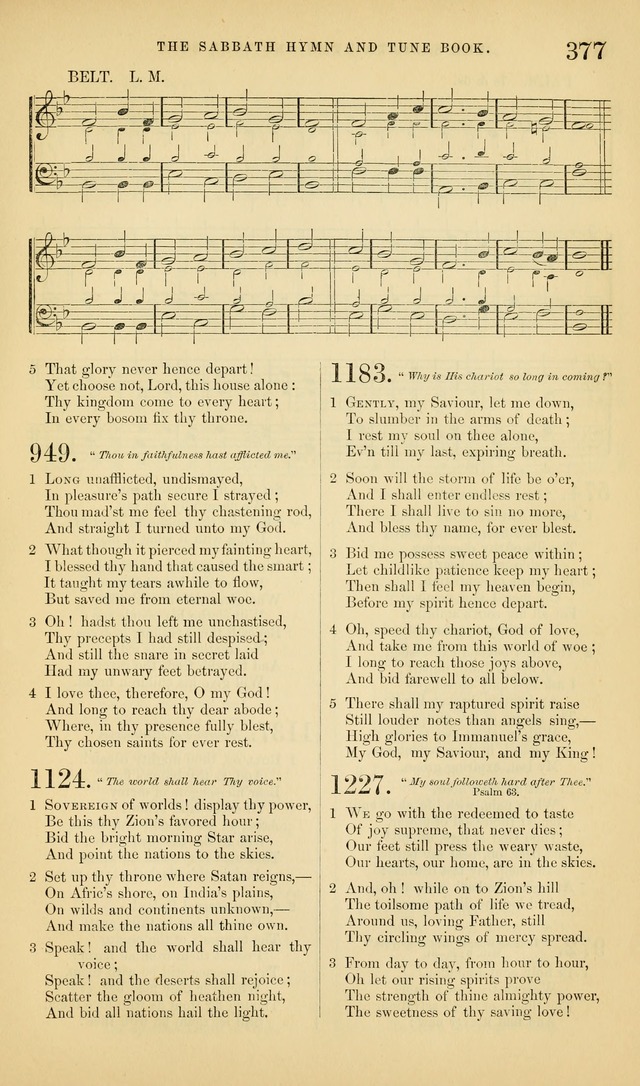 THE SABBATH HYMN AND TUNE BOOK. 377

BELT. L. M.

5 That glory never hence depart!
Yet choose not, Lord, this house alone:
Thy kingdom come to every heart;
In every bosom fix thy throne.

949. "Thou in faithfulness hast afflicted me."

1 Long unafflicted, undismayed,
In pleasure's path secure I strayed;
Thou mad'st me feel thy chastening rod,
And straight I turned unto my God.

2 What though it pierced my fainting heart,
I blessed thy hand that caused the smart;
It taught my tears awhile to flow,
But saved me from eternal woe.

3 Oh! hadst thou left me unchastised,
Thy precepts I had still despised;
And still the snare in secret laid
Had my unwary feet betrayed.

4 I love thee, therefore, O my God!
And long to reach thy dear abode;
Where, in thy presence fully blest,
Thy chosen saints for ever rest.

1124. "The world shall hear Thy voice."

1 Sovereign of worlds! display thy power,
Be this thy Zion's favored hour;
Bid the bright morning Star arise,
And point the nations to the skies.

2 Set up thy throne where Satan reigns,—
On Afric's shore, on India's plains,
On wilds and continents unknown,—
And make the nations all thine own.

3 Speak! and the world shall hear thy voice;
Speak! and the deserts shall rejoice;
Scatter the gloom of heathen night,
And bid all nations hail the light.

1183. "Why is His chariot so long in coming?"

1 Gently, my Saviour, let me down,
To slumber in the arms of death;
I rest my soul on thee alone,
Ev'n till my last, expiring breath.

2 Soon will the storm of life be o'er,
And I shall enter endless rest;
There I shall live to sin no more,
And bless thy name, for ever blest.

3 Bid me possess sweet peace within;
Let childlike patience keep my heart;
Then shall I feel my heaven begin,
Before my spirit hence depart.

4 Oh, speed thy chariot, God of love,
And take me from this world of woe;
I long to reach those joys above,
And bid farewell to all below.

5 There shall my raptured spirit raise
Still louder notes than angels sing,—
High glories to Immanuel's grace,
My God, my Saviour, and my King!

1227. "My soul followeth hard after Thee." Psalm 63.

1 We go with the redeemed to taste
Of joy supreme, that never dies;
Our feet still press the weary waste,
Our hearts, our home, are in the skies.

2 And, oh! while on to Zion's hill
The toilsome path of life we tread,
Around us, loving Father, still
Thy circling wings of mercy spread.

3 From day to day, from hour to hour,
Oh let our rising spirits prove
The strength of thine almighty power,
The sweetness of thy saving love!